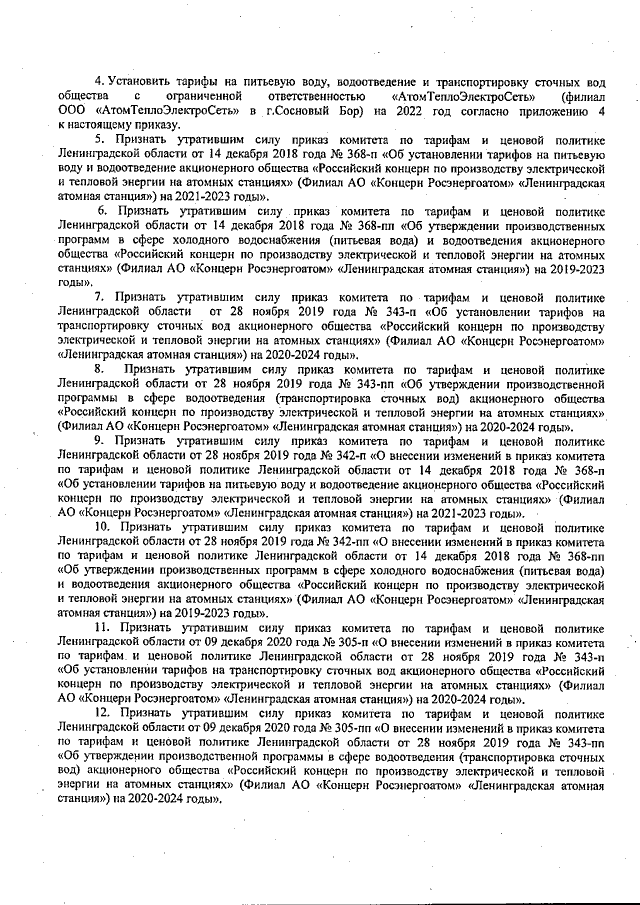 4. Установить тарифы на питьевую воду, водоотведение и транспортировку сточных вод общества с ограниченной ответственностью «АтомТеплоЭлектроСеть» (филиал ООО «АтомТеплоЭлектроСеть» в г.Сосновый Бор) на 2022 год согласно приложению 4 к настоящему приказу.

5. Признать утратившим силу приказ комитета по тарифам и ценовой политике Ленинградской области от 14 декабря 2018 года № 368-п «Об установлении тарифов на питьевую воду и водоотведение акционерного общества «Российский концерн по производству электрической и тепловой энергии на атомных станциях» (Филиал АО «Концерн Росэнергоатом» «Ленинградская атомная станция») на 2021-2023 годы».

6. Признать утратившим силу приказ комитета по тарифам и ценовой политике Ленинградской области от 14 декабря 2018 года № 368-пп «Об утверждении производственных программ в сфере холодного водоснабжения (питьевая вода) и водоотведения акционерного общества «Российский концерн по производству электрической и тепловой энергии на атомных станциях» (Филиал АО «Концерн Росэнергоатом» «Ленинградская атомная станция») на 2019-2023 годы».

7. Признать утратившим силу приказ комитета по тарифам и ценовой политике Ленинградской области от 28 ноября 2019 года № 343-п «Об установлении тарифов на транспортировку сточных вод акционерного общества «Российский концерн по производству электрической и тепловой энергии на атомных станциях» (Филиал АО «Концерн Росэнергоатом» «Ленинградская атомная станция») на 2020-2024 годы».

8. Признать утратившим силу приказ комитета по тарифам и ценовой политике Ленинградской области от 28 ноября 2019 года № 343-пп «Об утверждении производственной программы в сфере водоотведения (транспортировка сточных вод) акционерного общества «Российский концерн по производству электрической и тепловой энергии на атомных станциях» (Филиал АО «Концерн Росэнергоатом» «Ленинградская атомная станция») на 2020-2024 годы».

9. Признать утратившим силу приказ комитета по тарифам и ценовой политике Ленинградской области от 28 ноября 2019 года № 342-п «О внесении изменений в приказ комитета по тарифам и ценовой политике Ленинградской области от 14 декабря 2018 года № 368-п «Об установлении тарифов на питьевую воду и водоотведение акционерного общества «Российский концерн по производству электрической и тепловой энергии на атомных станциях» (Филиал АО «Концерн Росэнергоатом» «Ленинградская атомная станция») на 2021-2023 годы».

10. Признать утратившим силу приказ комитета по тарифам и ценовой политике Ленинградской области от 28 ноября 2019 года № 342-пп «О внесении изменений в приказ комитета по тарифам и ценовой политике Ленинградской области от 14 декабря 2018 года № 368-пп «Об утверждении производственных программ в сфере холодного водоснабжения (питьевая вода) и водоотведения акционерного общества «Российский концерн по производству электрической и тепловой энергии на атомных станциях» (Филиал АО «Концерн Росэнергоатом» «Ленинградская атомная станция») на 2019-2023 годы».

11. Признать утратившим силу приказ комитета по тарифам и ценовой политике Ленинградской области от 09 декабря 2020 года № 305-п «О внесении изменений в приказ комитета по тарифам и ценовой политике Ленинградской области от 28 ноября 2019 года № 343-п «Об установлении тарифов на транспортировку сточных вод акционерного общества «Российский концерн по производству электрической и тепловой энергии на атомных станциях» (Филиал АО «Концерн Росэнергоатом» «Ленинградская атомная станция») на 2020-2024 годы».

12. Признать утратившим силу приказ комитета по тарифам и ценовой политике Ленинградской области от 09 декабря 2020 года № 305-пп «О внесении изменений в приказ комитета по тарифам и ценовой политике Ленинградской области от 28 ноября 2019 года № 343-пп «Об утверждении производственной программы в сфере водоотведения (транспортировка сточных вод) акционерного общества «Российский концерн по производству электрической и тепловой энергии на атомных станциях» (Филиал АО «Концерн Росэнергоатом» «Ленинградская атомная станция») на 2020-2024 годы».